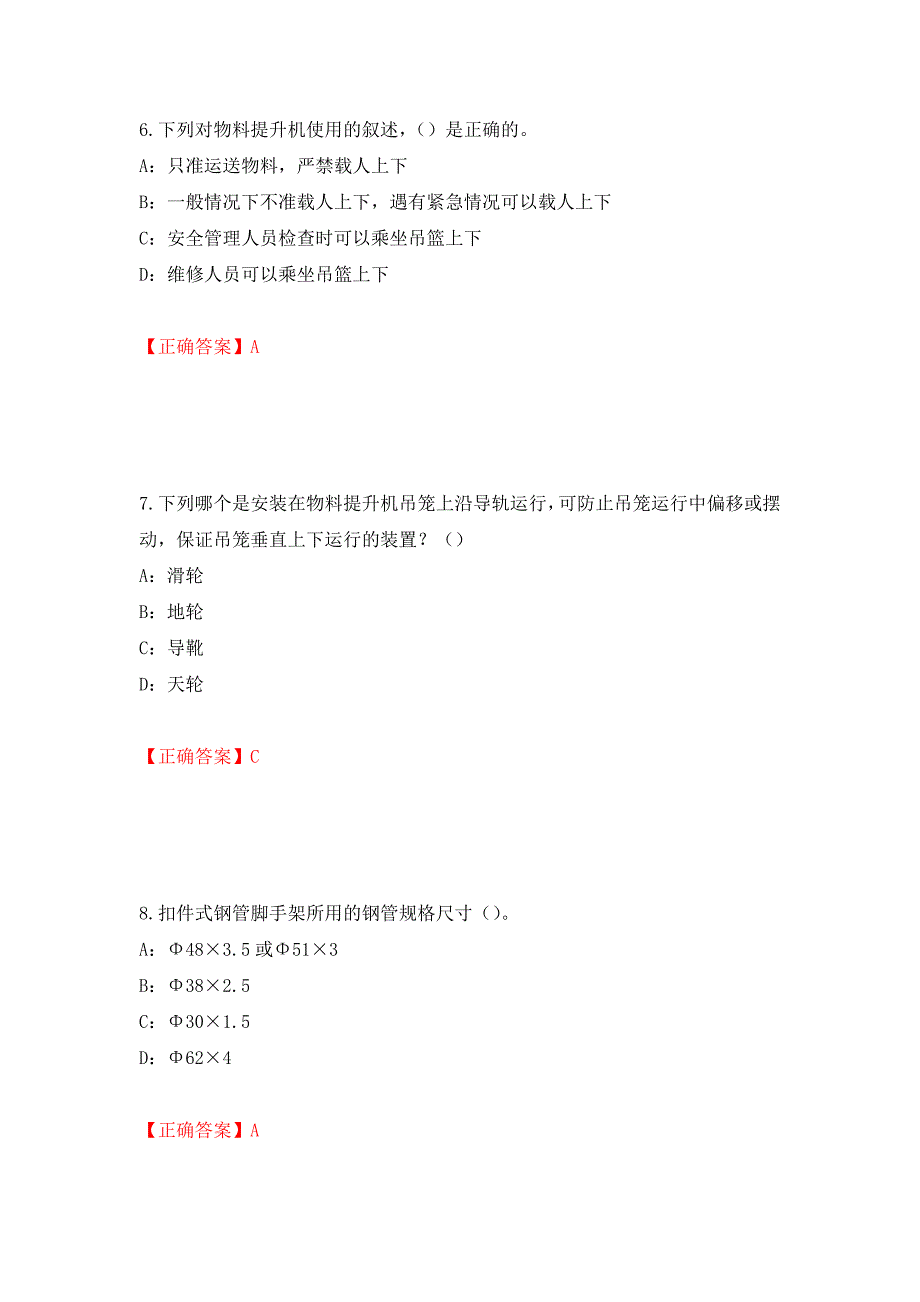 6.下列对物料提升机使用的叙述，（）是正确的。

A：只准运送物料，严禁载人上下

B：一般情况下不准载人上下，遇有紧急情况可以载人上下

C：安全管理人员检查时可以乘坐吊篮上下

D：维修人员可以乘坐吊篮上下

【正确答案】A

7.下列哪个是安装在物料提升机吊笼上沿导轨运行，可防止吊笼运行中偏移或摆动，保证吊笼垂直上下运行的装置？（）

A：滑轮

B：地轮

C：导靴

D：天轮

【正确答案】C

8.扣件式钢管脚手架所用的钢管规格尺寸（）。

A：Φ48×3.5或Φ51×3

B：Φ38×2.5

C：Φ30×1.5

D：Φ62×4

【正确答案】A